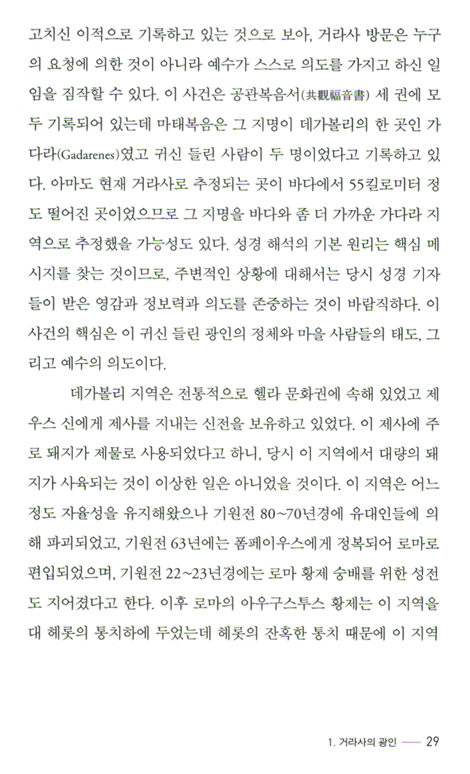 고치신 이적으로 기록하고 있는 것으로 보아, 거라사 방문은 누구의 요청에 의한 것이 아니라 예수가 스스로 의도를 가지고 하신 일임을 짐작할 수 있다. 이 사건은 공관복음서(共觀福音書) 세 권에 모두 기록되어 있는데 마태복음은 그 지명이 데가볼리의 한 곳인 가다라(Gadarenes)였고 귀신 들린 사람이 두 명이었다고 기록하고 있다. 아마도 현재 거라사로 추정되는 곳이 바다에서 55킬로미터 정도 떨어진 곳이었으므로 그 지명을 바다와 좀 더 가까운 가다라 지역으로 추정했을 가능성도 있다. 성경 해석의 기본 원리는 핵심 메시지를 찾는 것이므로, 주변적인 상황에 대해서는 당시 성경 기자들이 받은 영감과 정보력과 의도를 존중하는 것이 바람직하다. 이 사건의 핵심은 이 귀신 들린 광인의 정체와 마을 사람들의 태도, 그리고 예수의 의도이다.

데가볼리 지역은 전통적으로 헬라 문화권에 속해 있었고 제우스 신에게 제사를 지내는 신전을 보유하고 있었다. 이 제사에 주로 돼지가 제물로 사용되었다고 하니, 당시 이 지역에서 대량의 돼지가 사육되는 것이 이상한 일은 아니었을 것이다. 이 지역은 어느 정도 자율성을 유지해왔으나 기원전 80~70년경에 유대인들에 의해 파괴되었고, 기원전 63년에는 폼페이우스에게 정복되어 로마로 편입되었으며, 기원전 22~23년경에는 로마 황제 숭배를 위한 성전도 지어졌다고 한다. 이후 로마의 아우구스투스 황제는 이 지역을 대 헤롯의 통치하에 두었는데 헤롯의 잔혹한 통치 때문에 이 지역

1. 거라사의 광인 — 29